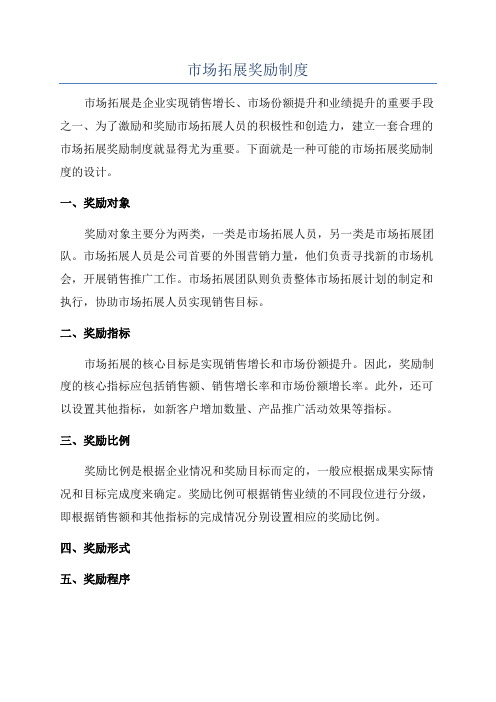 市场拓展奖励制度

市场拓展是企业实现销售增长、市场份额提升和业绩提升的重要手段之一、为了激励和奖励市场拓展人员的积极性和创造力，建立一套合理的市场拓展奖励制度就显得尤为重要。下面就是一种可能的市场拓展奖励制度的设计。

一、奖励对象

奖励对象主要分为两类，一类是市场拓展人员，另一类是市场拓展团队。市场拓展人员是公司首要的外围营销力量，他们负责寻找新的市场机会，开展销售推广工作。市场拓展团队则负责整体市场拓展计划的制定和执行，协助市场拓展人员实现销售目标。

二、奖励指标

市场拓展的核心目标是实现销售增长和市场份额提升。因此，奖励制度的核心指标应包括销售额、销售增长率和市场份额增长率。此外，还可以设置其他指标，如新客户增加数量、产品推广活动效果等指标。

三、奖励比例

奖励比例是根据企业情况和奖励目标而定的，一般应根据成果实际情况和目标完成度来确定。奖励比例可根据销售业绩的不同段位进行分级，即根据销售额和其他指标的完成情况分别设置相应的奖励比例。

四、奖励形式

五、奖励程序